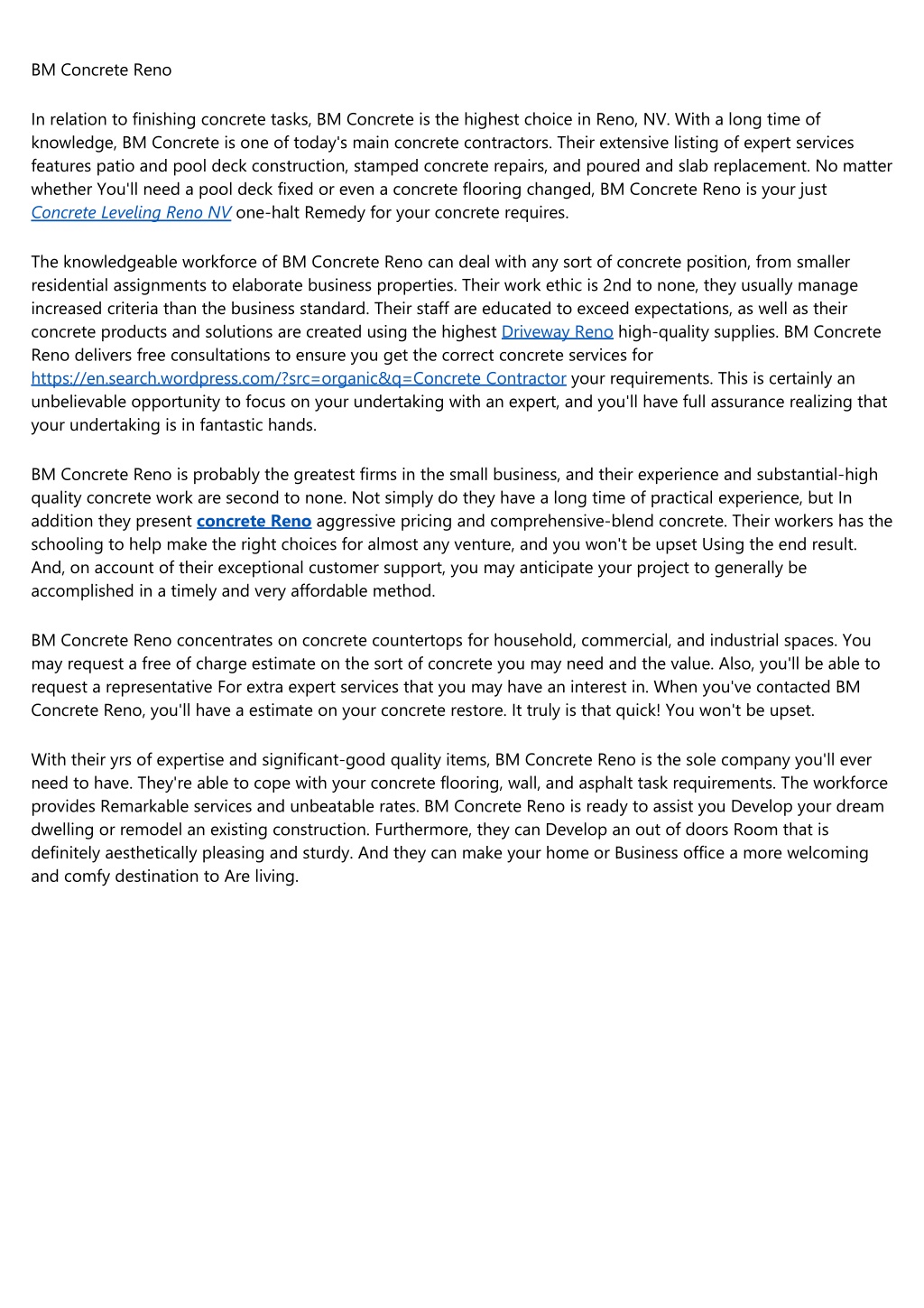 BM Concrete Reno

In relation to finishing concrete tasks, BM Concrete is the highest choice in Reno, NV. With a long time of knowledge, BM Concrete is one of today's main concrete contractors. Their extensive listing of expert services features patio and pool deck construction, stamped concrete repairs, and poured and slab replacement. No matter whether You'll need a pool deck fixed or even a concrete flooring changed, BM Concrete Reno is your just Concrete Leveling Reno NV one-halt Remedy for your concrete requires.

The knowledgeable workforce of BM Concrete Reno can deal with any sort of concrete position, from smaller residential assignments to elaborate business properties. Their work ethic is 2nd to none, they usually manage increased criteria than the business standard. Their staff are educated to exceed expectations, as well as their concrete products and solutions are created using the highest Driveway Reno high-quality supplies. BM Concrete Reno delivers free consultations to ensure you get the correct concrete services for https://en.search.wordpress.com/?src=organic&q=Concrete Contractor your requirements. This is certainly an unbelievable opportunity to focus on your undertaking with an expert, and you'll have full assurance realizing that your undertaking is in fantastic hands.

BM Concrete Reno is probably the greatest firms in the small business, and their experience and substantial-high quality concrete work are second to none. Not simply do they have a long time of practical experience, but In addition they present concrete Reno aggressive pricing and comprehensive-blend concrete. Their workers has the schooling to help make the right choices for almost any venture, and you won't be upset Using the end result. And, on account of their exceptional customer support, you may anticipate your project to generally be accomplished in a timely and very affordable method.

BM Concrete Reno concentrates on concrete countertops for household, commercial, and industrial spaces. You may request a free of charge estimate on the sort of concrete you may need and the value. Also, you'll be able to request a representative For extra expert services that you may have an interest in. When you've contacted BM Concrete Reno, you'll have a estimate on your concrete restore. It truly is that quick! You won't be upset.

With their yrs of expertise and significant-good quality items, BM Concrete Reno is the sole company you'll ever need to have. They're able to cope with your concrete flooring, wall, and asphalt task requirements. The workforce provides Remarkable services and unbeatable rates. BM Concrete Reno is ready to assist you Develop your dream dwelling or remodel an existing construction. Furthermore, they can Develop an out of doors Room that is definitely aesthetically pleasing and sturdy. And they can make your home or Business office a more welcoming and comfy destination to Are living.